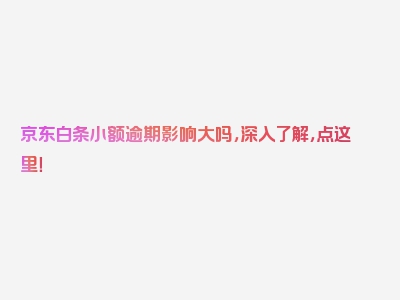 京东白条小额逾期影响大吗，深入了解，点这里！